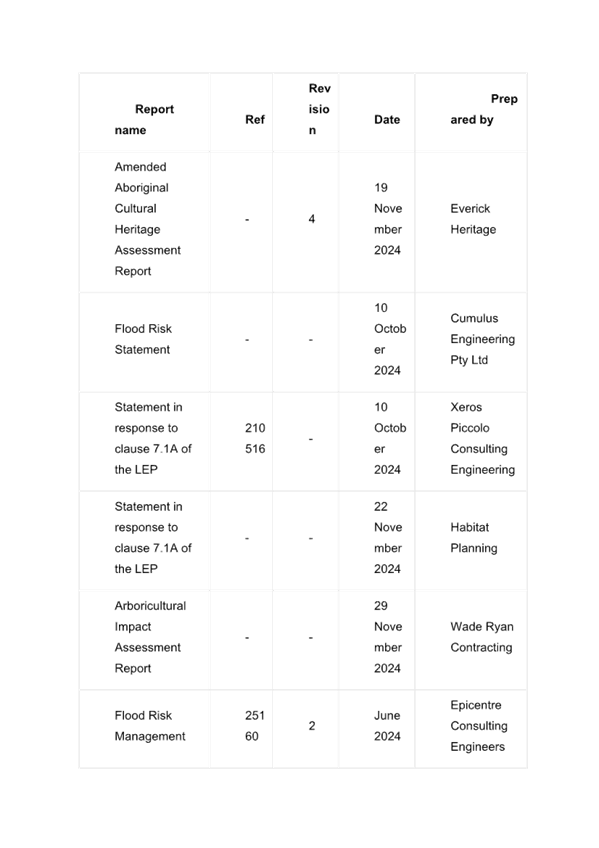 | Report name | Ref | Revision | Date | Prepared by |
|---|---|---|---|---|
| Amended Aboriginal Cultural Heritage Assessment Report | - | 4 | 19 November 2024 | Everick Heritage |
| Flood Risk Statement | - | - | 10 October 2024 | Cumulus Engineering Pty Ltd |
| Statement in response to clause 7.1A of the LEP | 210516 | - | 10 October 2024 | Xeros Piccolo Consulting Engineering |
| Statement in response to clause 7.1A of the LEP | - | - | 22 November 2024 | Habitat Planning |
| Arboricultural Impact Assessment Report | - | - | 29 November 2024 | Wade Ryan Contracting |
| Flood Risk Management | 25160 | 2 | June 2024 | Epicentre Consulting Engineers |